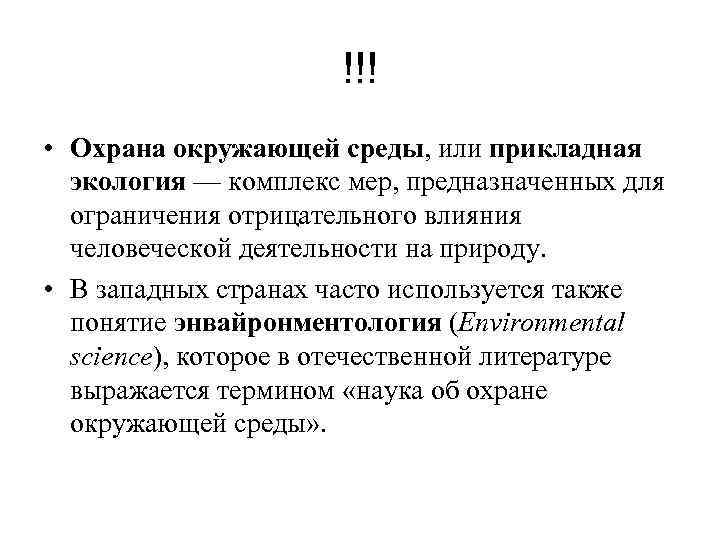 !!!

• Охрана окружающей среды, или прикладная экология — комплекс мер, предназначенных для ограничения отрицательного влияния человеческой деятельности на природу.

• В западных странах часто используется также понятие энвайронментология (Environmental science), которое в отечественной литературе выражается термином «наука об охране окружающей среды».